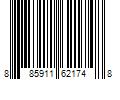 8 85911 62174 8